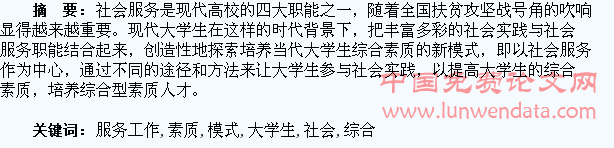 摘　要：社会服务是现代高校的四大职能之一，随着全国扶贫攻坚战号角的吹响显得越来越重要。现代大学生在这样的时代背景下，把丰富多彩的社会实践与社会服务职能结合起来，创造性地探索培养当代大学生综合素质的新模式，即以社会服务作为中心，通过不同的途径和方法来让大学生参与社会实践，以提高大学生的综合素质，培养综合型素质人才。

中国免费论文网
www.lunwendata.com

关键词：服务工作，素质，模式，大学生，社会，综合